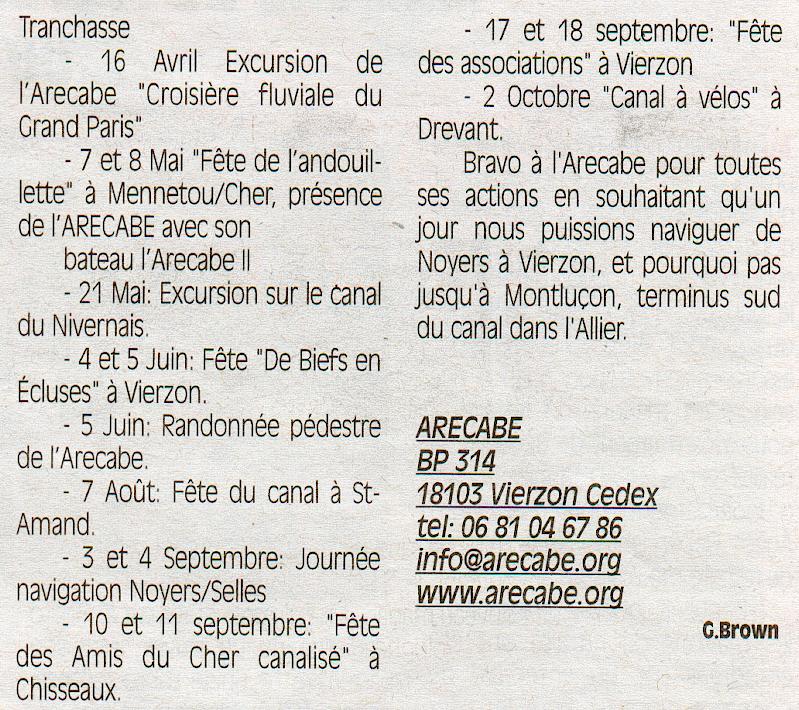 Tranchasse

- 16 Avril Excursion de l'Arecabe "Croisière fluviale du Grand Paris"

- 7 et 8 Mai "Fête de l'andouillette" à Mennetou/Cher, présence de l'ARECABE avec son

bateau l'Arecabe II

- 21 Mai: Excursion sur le canal du Nivernais.

- 4 et 5 Juin: Fête "De Biefs en Écluses" à Vierzon.

- 5 Juin: Randonnée pédestre de l'Arecabe.

- 7 Août: Fête du canal à St-Amand.

- 3 et 4 Septembre: Journée navigation Noyers/Selles

- 10 et 11 septembre: "Fête des Amis du Cher canalisé" à Chisseaux.

- 17 et 18 septembre: "Fête des associations" à Vierzon

- 2 Octobre "Canal à vélos" à Drevant.

Bravo à l'Arecabe pour toutes ses actions en souhaitant qu'un jour nous puissions naviguer de Noyers à Vierzon, et pourquoi pas jusqu'à Montluçon, terminus sud du canal dans l'Allier.

ARECABE
BP 314
18103 Vierzon Cedex
tel: 06 81 04 67 86
info@arecabe.org
www.arecabe.org

G.Brown